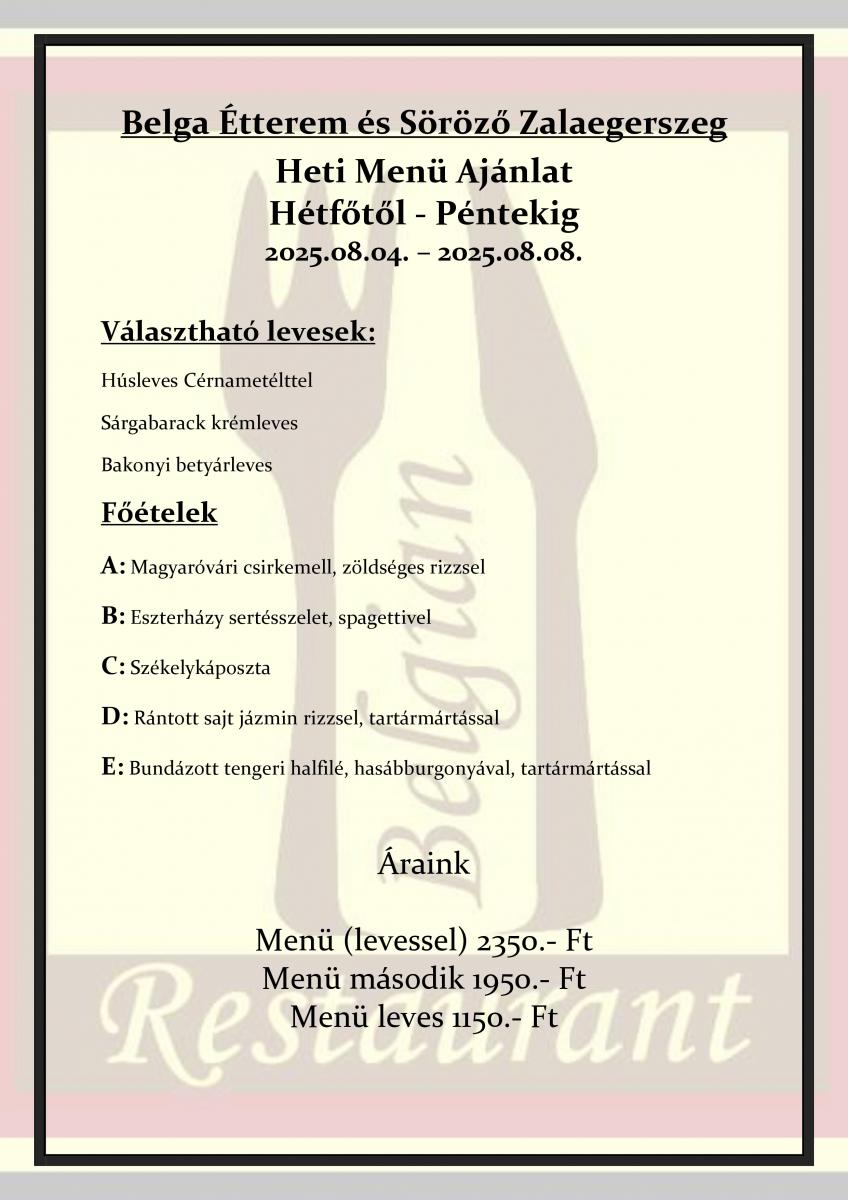 Belga Étterem és Söröző Zalaegerszeg

Heti Menü Ajánlat
Hétfőtől - Péntekig
2025.08.04. – 2025.08.08.

Választható levesek:

Húsleves Cérnametélttel

Sárgabarack krémleves

Bakonyi betyárleves

Főételek

A: Magyaróvári csirkemell, zöldséges rizzsel

B: Eszterházy sertésszelet, spagettivel

C: Székelykáposzta

D: Rántott sajt jázmin rizzsel, tartármártással

E: Bundázott tengeri halfilé, hasábburgonyával, tartármártással

Áraink

Menü (levessel) 2350.- Ft
Menü második 1950.- Ft
Menü leves 1150.- Ft

Belgian
Restaurant